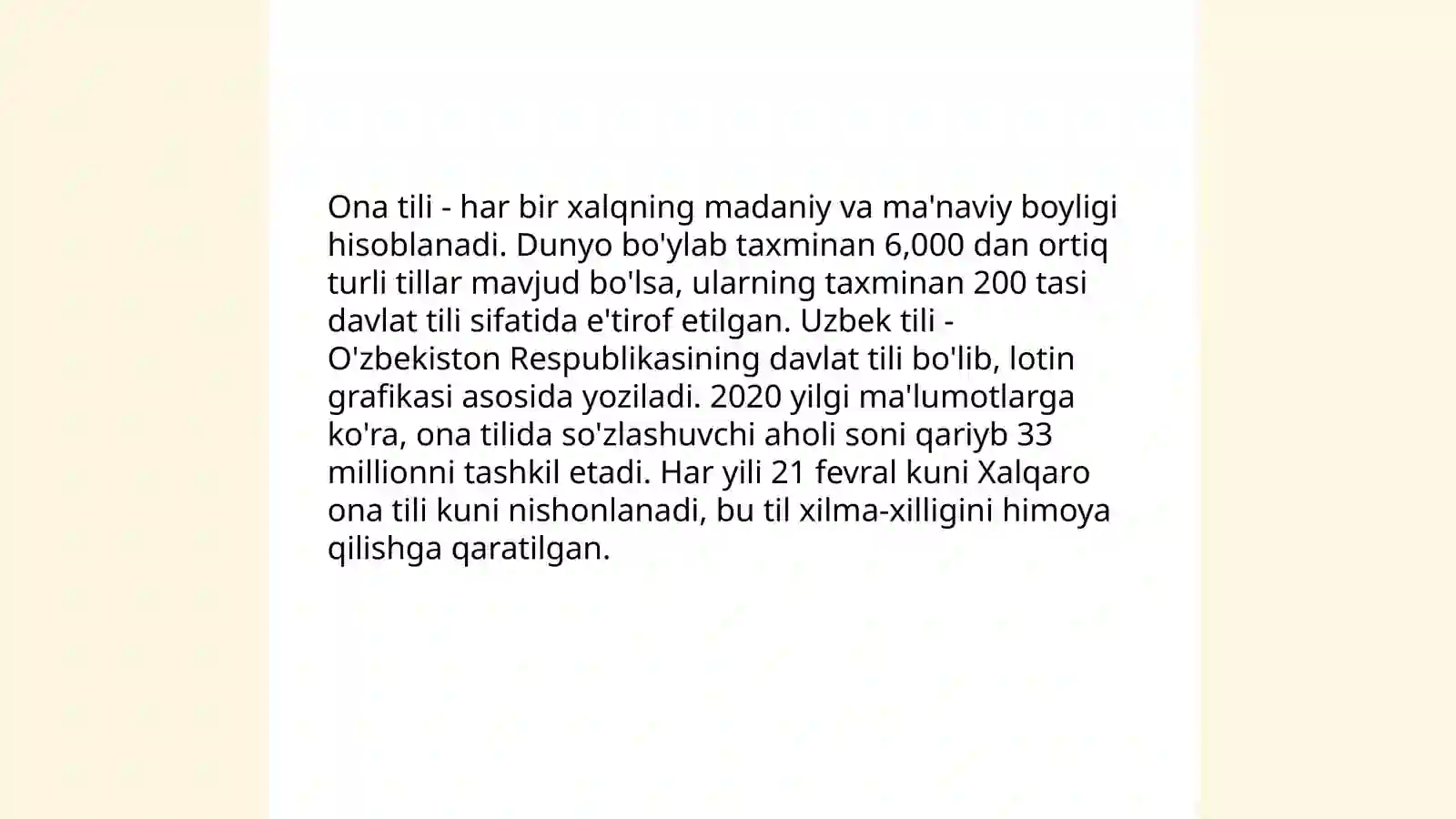 Ona tili - har bir xalqning madaniy va ma'naviy boyligi hisoblanadi. Dunyo bo'ylab taxminan 6,000 dan ortiq turli tillar mavjud bo'lsa, ularning taxminan 200 tasi davlat tili sifatida e'tirof etilgan. Uzbek tili - O'zbekiston Respublikasining davlat tili bo'lib, lotin grafikasi asosida yoziladi. 2020 yilgi ma'lumotlarga ko'ra, ona tilida so'zlashuvchi aholi soni qariyb 33 millionni tashkil etadi. Har yili 21 fevral kuni Xalqaro ona tili kuni nishonlanadi, bu til xilma-xilligini himoya qilishga qaratilgan.